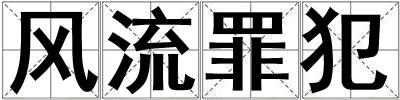 风流罪犯